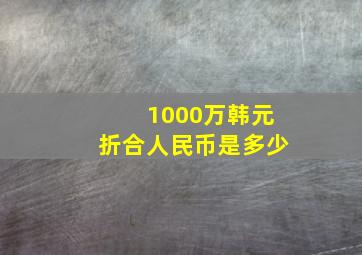 1000万韩元
折合人民币是多少